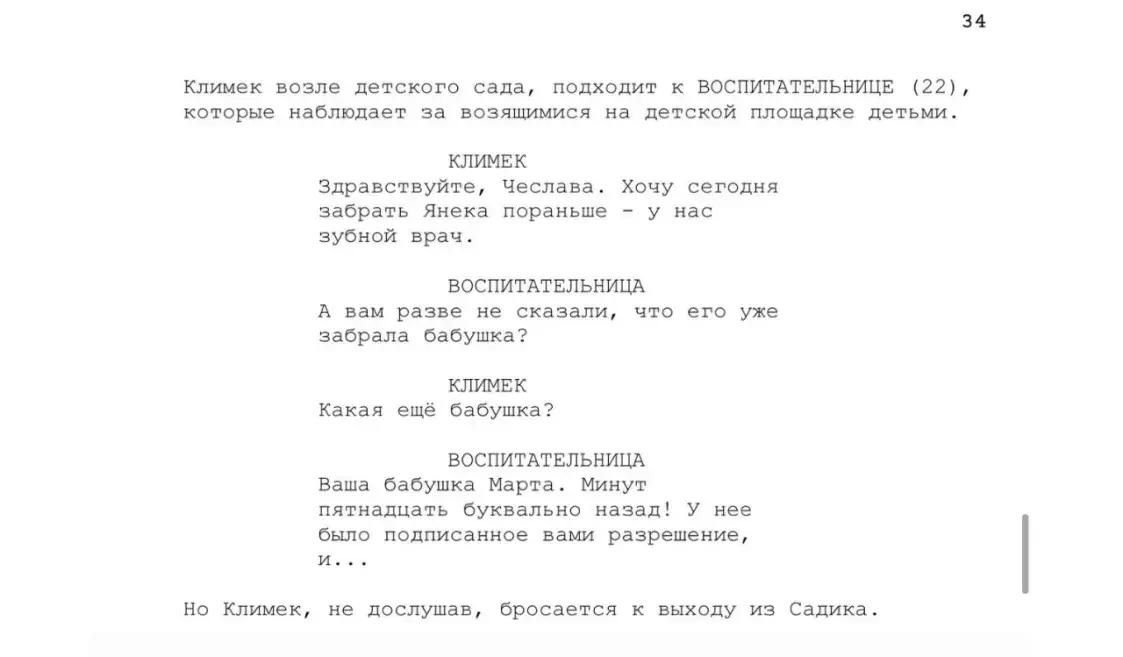 34

Климек возле детского сада, подходит к ВОСПИТАТЕЛЬНИЦЕ (22), которые наблюдает за возящимися на детской площадке детьми.

КЛИМЕК
Здравствуйте, Чеслава. Хочу сегодня забрать Янека пораньше - у нас зубной врач.

ВОСПИТАТЕЛЬНИЦА
А вам разве не сказали, что его уже забрала бабушка?

КЛИМЕК
Какая ещё бабушка?

ВОСПИТАТЕЛЬНИЦА
Ваша бабушка Марта. Минут пятнадцать буквально назад! У нее было подписанное вами разрешение, и...

Но Климек, не дослушав, бросается к выходу из Садика.